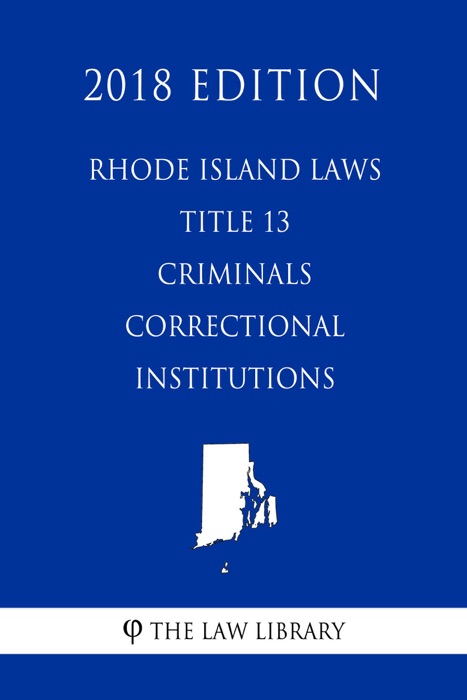 2018 EDITION

RHODE ISLAND LAWS
TITLE 13
CRIMINALS
CORRECTIONAL
INSTITUTIONS

φ THE LAW LIBRARY